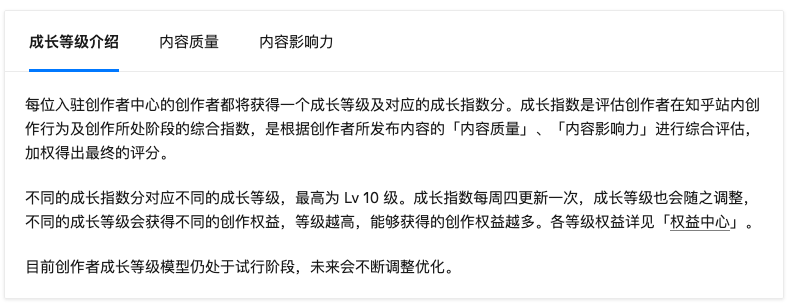 成长等级介绍　内容质量　内容影响力

每位入驻创作者中心的创作者都将获得一个成长等级及对应的成长指数分。成长指数是评估创作者在知乎站内创作行为及创作所处阶段的综合指数，是根据创作者所发布内容的「内容质量」、「内容影响力」进行综合评估，加权得出最终的评分。

不同的成长指数分对应不同的成长等级，最高为 Lv 10 级。成长指数每周四更新一次，成长等级也会随之调整，不同的成长等级会获得不同的创作权益，等级越高，能够获得的创作权益越多。各等级权益详见「权益中心」。

目前创作者成长等级模型仍处于试行阶段，未来会不断调整优化。